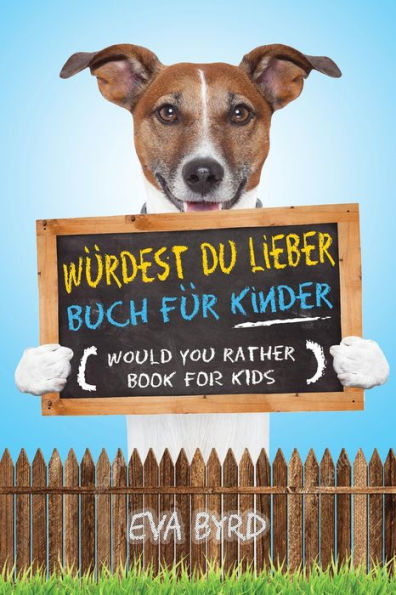 WÜRDEST DU LIEBER
BUCH FÜR KINDER

( WOULD YOU RATHER BOOK FOR KIDS )

EVA BYRD